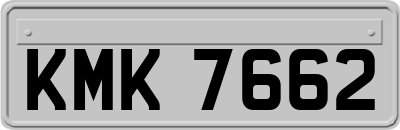 KMK 7662